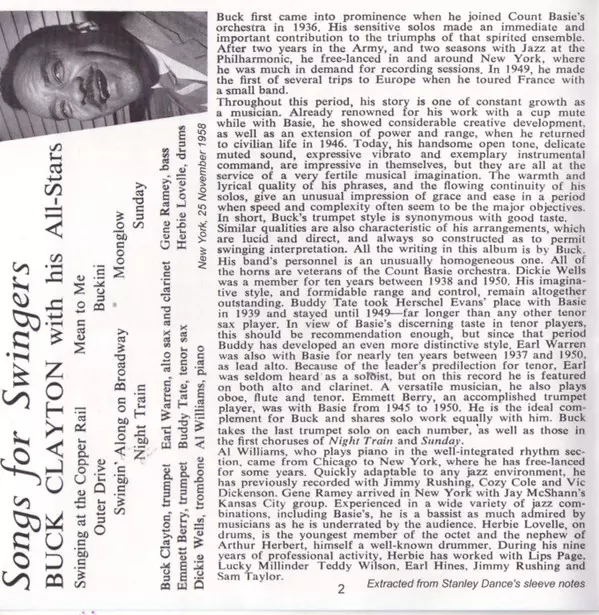 Songs for Swingers
BUCK CLAYTON with his All-Stars

Swinging at the Copper Rail    Mean to Me
Outer Drive    Buckini
Swingin' Along on Broadway    Moonglow
Night Train    Sunday

Buck Clayton, trumpet    Earl Warren, alto sax and clarinet    Gene Ramey, bass
Emmett Berry, trumpet    Buddy Tate, tenor sax    Herbie Lovelle, drums
Dickie Wells, trombone    Al Williams, piano
New York, 25 November 1958

Buck first came into prominence when he joined Count Basie's orchestra in 1936. His sensitive solos made an immediate and important contribution to the triumphs of that spirited ensemble. After two years in the Army, and two seasons with Jazz at the Philharmonic, he free-lanced in and around New York, where he was much in demand for recording sessions. In 1949, he made the first of several trips to Europe when he toured France with a small band.
Throughout this period, his story is one of constant growth as a musician. Already renowned for his work with a cup mute while with Basie, he showed considerable creative development, as well as an extension of power and range, when he returned to civilian life in 1946. Today, his handsome open tone, delicate muted sound, expressive vibrato and exemplary instrumental command, are impressive in themselves, but they are all at the service of a very fertile musical imagination. The warmth and lyrical quality of his phrases, and the flowing continuity of his solos, give an unusual impression of grace and ease in a period when speed and complexity often seem to be the major objectives. In short, Buck's trumpet style is synonymous with good taste.
Similar qualities are also characteristic of his arrangements, which are lucid and direct, and always so constructed as to permit swinging interpretation. All the writing in this album is by Buck.
His band's personnel is an unusually homogeneous one. All of the horns are veterans of the Count Basie orchestra. Dickie Wells was a member for ten years between 1938 and 1950. His imaginative style, and formidable range and control, remain altogether outstanding. Buddy Tate took Herschel Evans' place with Basie in 1939 and stayed until 1949—far longer than any other tenor sax player. In view of Basie's discerning taste in tenor players, this should be recommendation enough, but since that period Buddy has developed an even more distinctive style. Earl Warren was also with Basie for nearly ten years between 1937 and 1950, as lead alto. Because of the leader's predilection for tenor, Earl was seldom heard as a soloist, but on this record he is featured on both alto and clarinet. A versatile musician, he also plays oboe, flute and tenor. Emmett Berry, an accomplished trumpet player, was with Basie from 1945 to 1950. He is the ideal complement for Buck and shares solo work equally with him. Buck takes the last trumpet solo on each number, as well as those in the first choruses of Night Train and Sunday.
Al Williams, who plays piano in the well-integrated rhythm section, came from Chicago to New York, where he has free-lanced for some years. Quickly adaptable to any jazz environment, he has previously recorded with Jimmy Rushing, Cozy Cole and Vic Dickenson. Gene Ramey arrived in New York with Jay McShann's Kansas City group. Experienced in a wide variety of jazz combinations, including Basie's, he is a bassist as much admired by musicians as he is underrated by the audience. Herbie Lovelle, on drums, is the youngest member of the octet and the nephew of Arthur Herbert, himself a well-known drummer. During his nine years of professional activity, Herbie has worked with Lips Page, Lucky Millinder Teddy Wilson, Earl Hines, Jimmy Rushing and Sam Taylor.

2

Extracted from Stanley Dance's sleeve notes